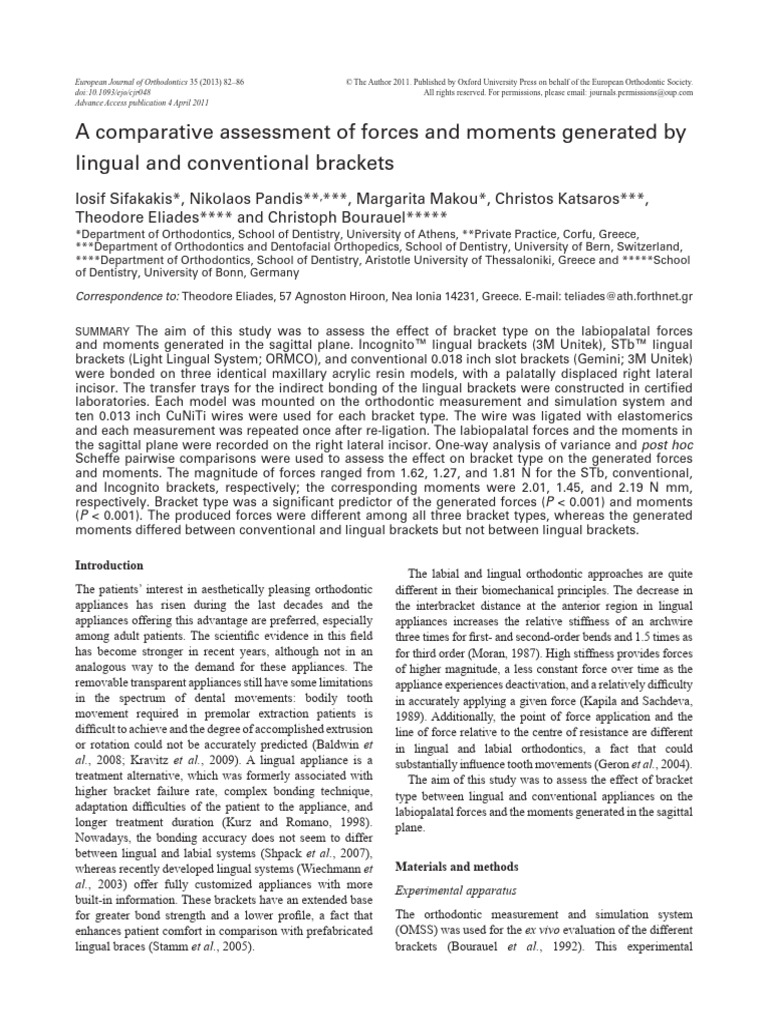 European Journal of Orthodontics 35 (2013) 82–86
doi:10.1093/ejo/cjr048
Advance Access publication 4 April 2011

© The Author 2011. Published by Oxford University Press on behalf of the European Orthodontic Society. All rights reserved. For permissions, please email: journals.permissions@oup.com

A comparative assessment of forces and moments generated by lingual and conventional brackets

Iosif Sifakakis*, Nikolaos Pandis**,***, Margarita Makou*, Christos Katsaros***, Theodore Eliades**** and Christoph Bourauel*****

*Department of Orthodontics, School of Dentistry, University of Athens, **Private Practice, Corfu, Greece, ***Department of Orthodontics and Dentofacial Orthopedics, School of Dentistry, University of Bern, Switzerland, ****Department of Orthodontics, School of Dentistry, Aristotle University of Thessaloniki, Greece and *****School of Dentistry, University of Bonn, Germany

Correspondence to: Theodore Eliades, 57 Agnoston Hiroon, Nea Ionia 14231, Greece. E-mail: teliades@ath.forthnet.gr

SUMMARY The aim of this study was to assess the effect of bracket type on the labiopalatal forces and moments generated in the sagittal plane. Incognito™ lingual brackets (3M Unitek), STb™ lingual brackets (Light Lingual System; ORMCO), and conventional 0.018 inch slot brackets (Gemini; 3M Unitek) were bonded on three identical maxillary acrylic resin models, with a palatally displaced right lateral incisor. The transfer trays for the indirect bonding of the lingual brackets were constructed in certified laboratories. Each model was mounted on the orthodontic measurement and simulation system and ten 0.013 inch CuNiTi wires were used for each bracket type. The wire was ligated with elastomerics and each measurement was repeated once after re-ligation. The labiopalatal forces and the moments in the sagittal plane were recorded on the right lateral incisor. One-way analysis of variance and post hoc Scheffe pairwise comparisons were used to assess the effect on bracket type on the generated forces and moments. The magnitude of forces ranged from 1.62, 1.27, and 1.81 N for the STb, conventional, and Incognito brackets, respectively; the corresponding moments were 2.01, 1.45, and 2.19 N mm, respectively. Bracket type was a significant predictor of the generated forces ($P < 0.001$) and moments ($P < 0.001$). The produced forces were different among all three bracket types, whereas the generated moments differed between conventional and lingual brackets but not between lingual brackets.

Introduction

The patients' interest in aesthetically pleasing orthodontic appliances has risen during the last decades and the appliances offering this advantage are preferred, especially among adult patients. The scientific evidence in this field has become stronger in recent years, although not in an analogous way to the demand for these appliances. The removable transparent appliances still have some limitations in the spectrum of dental movements: bodily tooth movement required in premolar extraction patients is difficult to achieve and the degree of accomplished extrusion or rotation could not be accurately predicted (Baldwin et al., 2008; Kravitz et al., 2009). A lingual appliance is a treatment alternative, which was formerly associated with higher bracket failure rate, complex bonding technique, adaptation difficulties of the patient to the appliance, and longer treatment duration (Kurz and Romano, 1998). Nowadays, the bonding accuracy does not seem to differ between lingual and labial systems (Shpack et al., 2007), whereas recently developed lingual systems (Wiechmann et al., 2003) offer fully customized appliances with more built-in information. These brackets have an extended base for greater bond strength and a lower profile, a fact that enhances patient comfort in comparison with prefabricated lingual braces (Stamm et al., 2005).

The labial and lingual orthodontic approaches are quite different in their biomechanical principles. The decrease in the interbracket distance at the anterior region in lingual appliances increases the relative stiffness of an archwire three times for first- and second-order bends and 1.5 times as for third order (Moran, 1987). High stiffness provides forces of higher magnitude, a less constant force over time as the appliance experiences deactivation, and a relatively difficulty in accurately applying a given force (Kapila and Sachdeva, 1989). Additionally, the point of force application and the line of force relative to the centre of resistance are different in lingual and labial orthodontics, a fact that could substantially influence tooth movements (Geron et al., 2004).

The aim of this study was to assess the effect of bracket type between lingual and conventional appliances on the labiopalatal forces and the moments generated in the sagittal plane.

Materials and methods

Experimental apparatus

The orthodontic measurement and simulation system (OMSS) was used for the ex vivo evaluation of the different brackets (Bourauel et al., 1992). This experimental